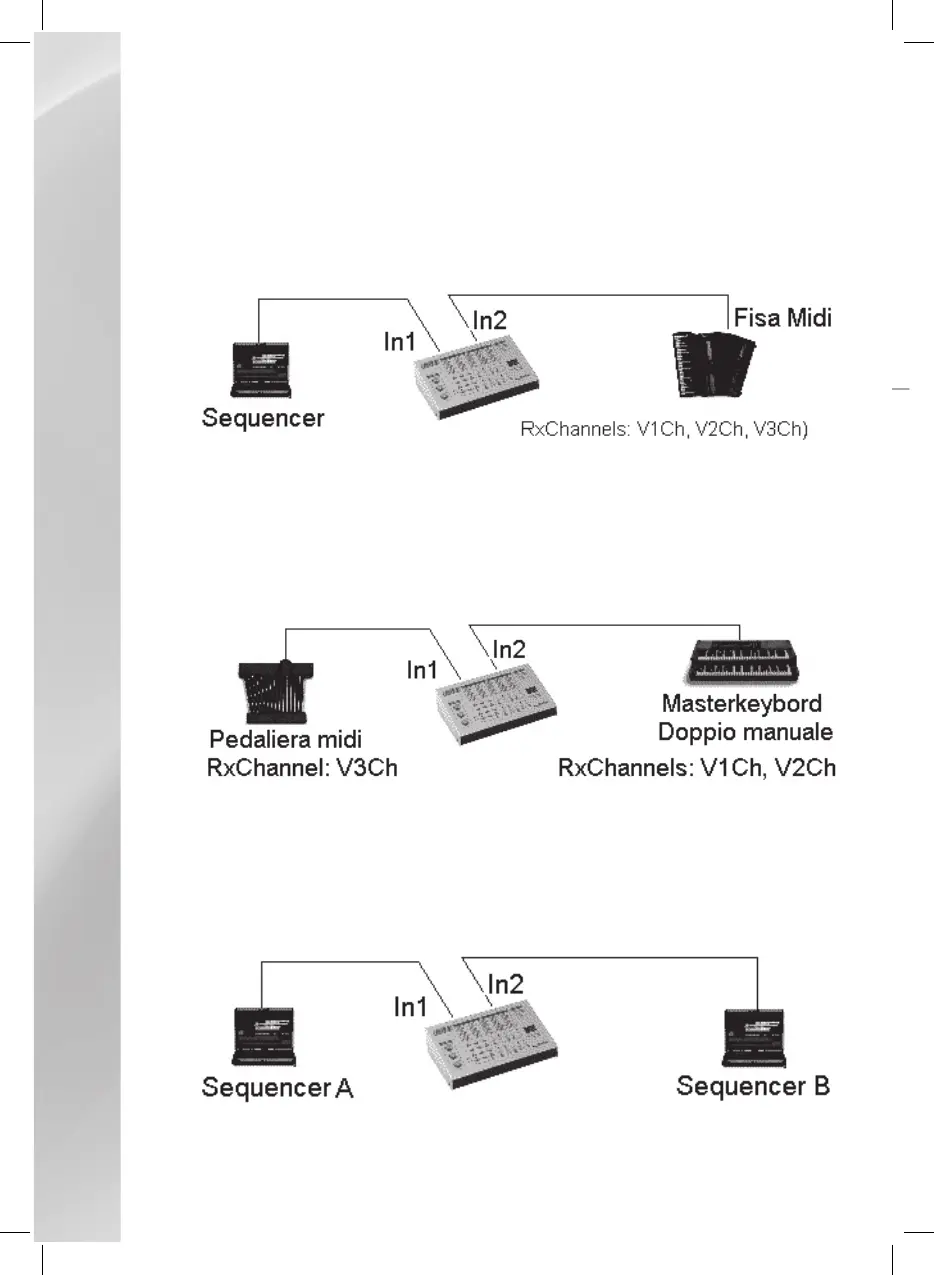 In1
In2
Fisa Midi
Sequencer
RxChannels: V1Ch, V2Ch, V3Ch)

In1
In2
Pedaliera midi
RxChannel: V3Ch
Masterkeybord
Doppio manuale
RxChannels: V1Ch, V2Ch

In1
In2
Sequencer A
Sequencer B